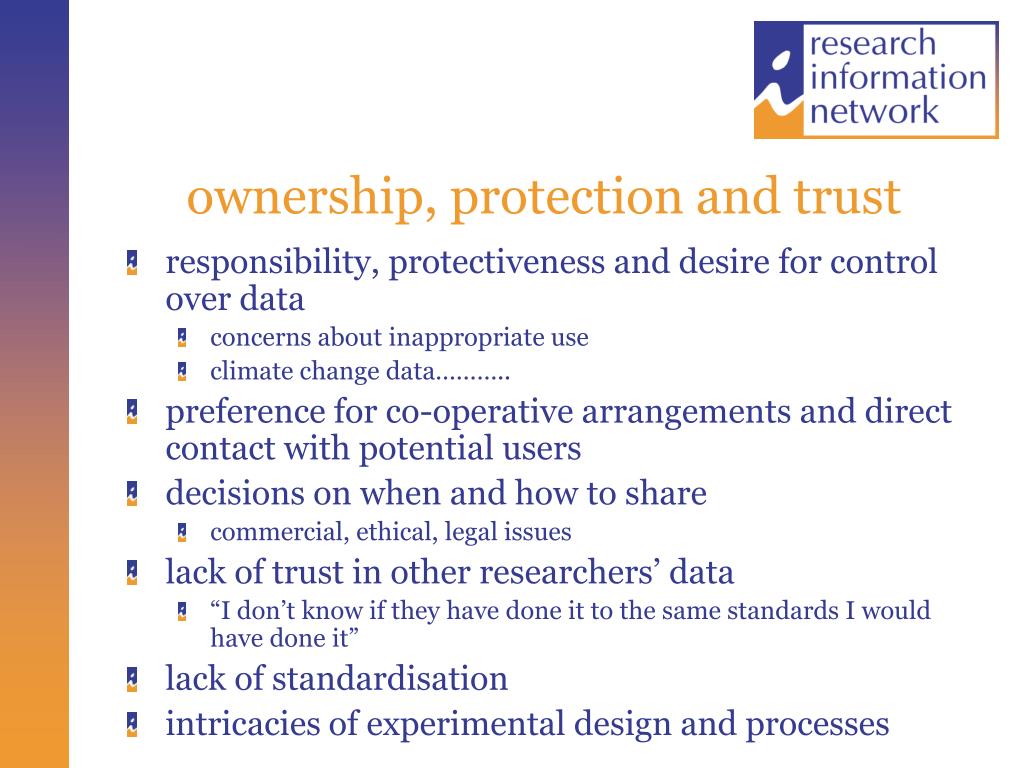 research information network

ownership, protection and trust

responsibility, protectiveness and desire for control over data

concerns about inappropriate use

climate change data………..

preference for co-operative arrangements and direct contact with potential users

decisions on when and how to share

commercial, ethical, legal issues

lack of trust in other researchers’ data

“I don’t know if they have done it to the same standards I would have done it”

lack of standardisation

intricacies of experimental design and processes